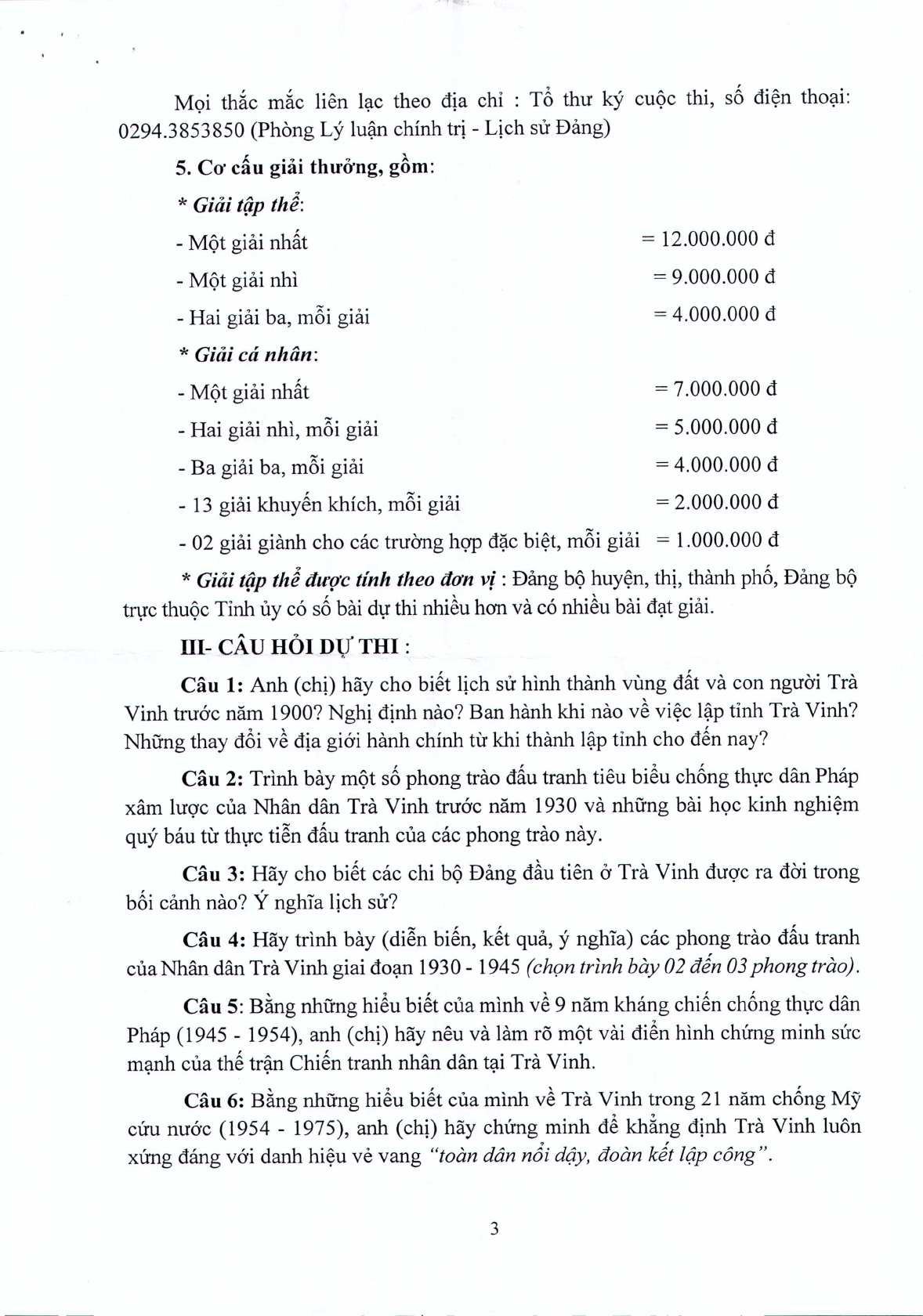 Mọi thắc mắc liên lạc theo địa chỉ : Tổ thư ký cuộc thi, số điện thoại: 0294.3853850 (Phòng Lý luận chính trị - Lịch sử Đảng)

5. Cơ cấu giải thưởng, gồm:

* Giải tập thể:

- Một giải nhất = 12.000.000 đ

- Một giải nhì = 9.000.000 đ

- Hai giải ba, mỗi giải = 4.000.000 đ

* Giải cá nhân:

- Một giải nhất = 7.000.000 đ

- Hai giải nhì, mỗi giải = 5.000.000 đ

- Ba giải ba, mỗi giải = 4.000.000 đ

- 13 giải khuyến khích, mỗi giải = 2.000.000 đ

- 02 giải giành cho các trường hợp đặc biệt, mỗi giải = 1.000.000 đ

* Giải tập thể được tính theo đơn vị : Đảng bộ huyện, thị, thành phố, Đảng bộ trực thuộc Tỉnh ủy có số bài dự thi nhiều hơn và có nhiều bài đạt giải.

III- CÂU HỎI DỰ THI :

Câu 1: Anh (chị) hãy cho biết lịch sử hình thành vùng đất và con người Trà Vinh trước năm 1900? Nghị định nào? Ban hành khi nào về việc lập tỉnh Trà Vinh? Những thay đổi về địa giới hành chính từ khi thành lập tỉnh cho đến nay?

Câu 2: Trình bày một số phong trào đấu tranh tiêu biểu chống thực dân Pháp xâm lược của Nhân dân Trà Vinh trước năm 1930 và những bài học kinh nghiệm quý báu từ thực tiễn đấu tranh của các phong trào này.

Câu 3: Hãy cho biết các chi bộ Đảng đầu tiên ở Trà Vinh được ra đời trong bối cảnh nào? Ý nghĩa lịch sử?

Câu 4: Hãy trình bày (diễn biến, kết quả, ý nghĩa) các phong trào đấu tranh của Nhân dân Trà Vinh giai đoạn 1930 - 1945 (chọn trình bày 02 đến 03 phong trào).

Câu 5: Bằng những hiểu biết của mình về 9 năm kháng chiến chống thực dân Pháp (1945 - 1954), anh (chị) hãy nêu và làm rõ một vài điển hình chứng minh sức mạnh của thế trận Chiến tranh nhân dân tại Trà Vinh.

Câu 6: Bằng những hiểu biết của mình về Trà Vinh trong 21 năm chống Mỹ cứu nước (1954 - 1975), anh (chị) hãy chứng minh để khẳng định Trà Vinh luôn xứng đáng với danh hiệu vẻ vang "toàn dân nổi dậy, đoàn kết lập công".

3